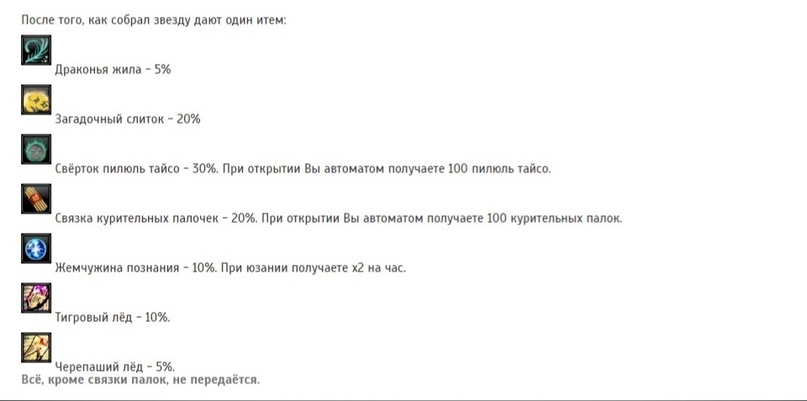 После того, как собрал звезду дают один итем:

Драконья жила - 5%

Загадочный слиток - 20%

Свёрток пилюль тайсо - 30%. При открытии Вы автоматом получаете 100 пилюль тайсо.

Связка курительных палочек - 20%. При открытии Вы автоматом получаете 100 курительных палок.

Жемчужина познания - 10%. При юзании получаете x2 на час.

Тигровый лёд - 10%.

Черепаший лёд - 5%.
Всё, кроме связки палок, не передаётся.